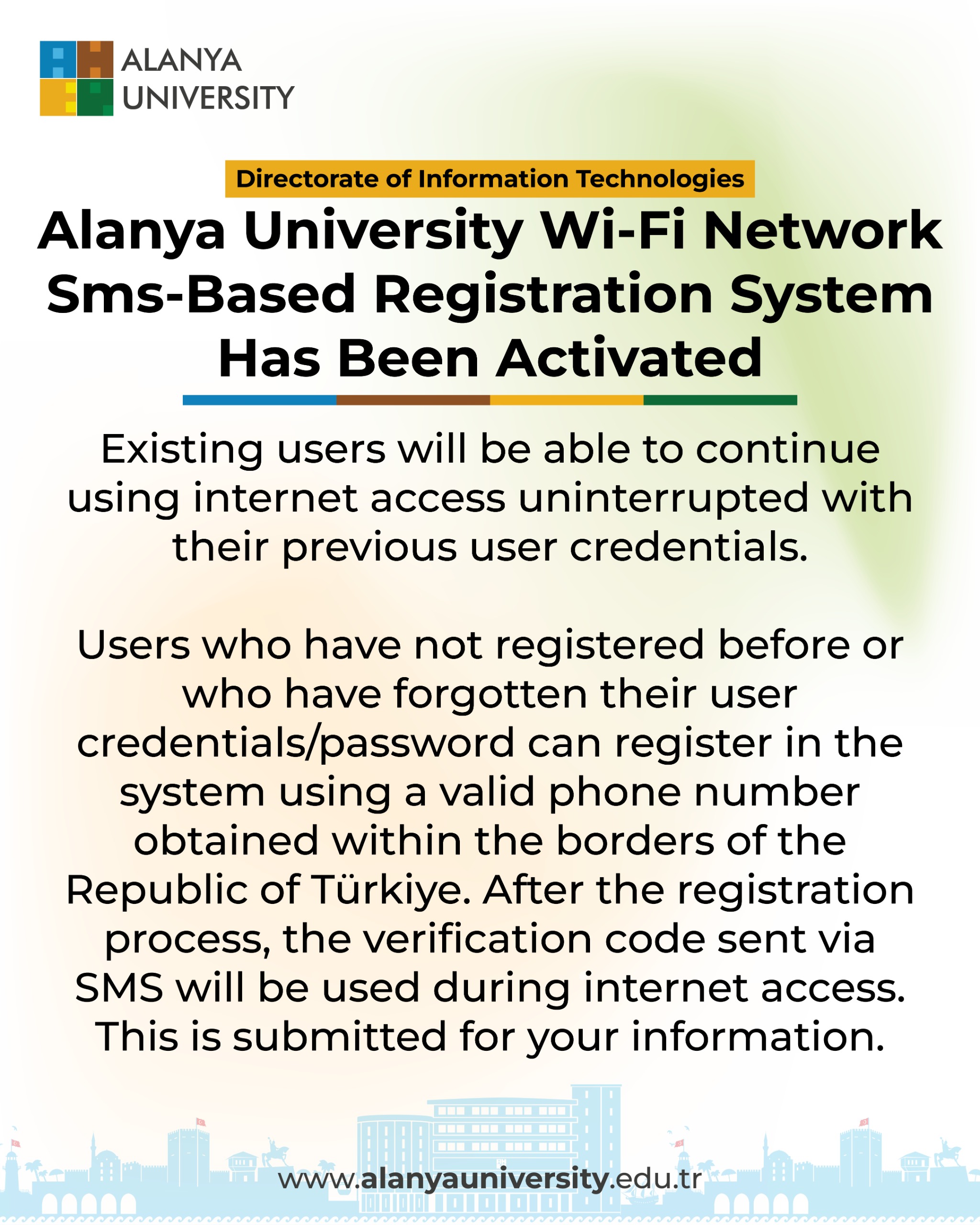 ALANYA UNIVERSITY

Directorate of Information Technologies

Alanya University Wi-Fi Network Sms-Based Registration System Has Been Activated

Existing users will be able to continue using internet access uninterrupted with their previous user credentials.

Users who have not registered before or who have forgotten their user credentials/password can register in the system using a valid phone number obtained within the borders of the Republic of Türkiye. After the registration process, the verification code sent via SMS will be used during internet access. This is submitted for your information.

www.alanyauniversity.edu.tr